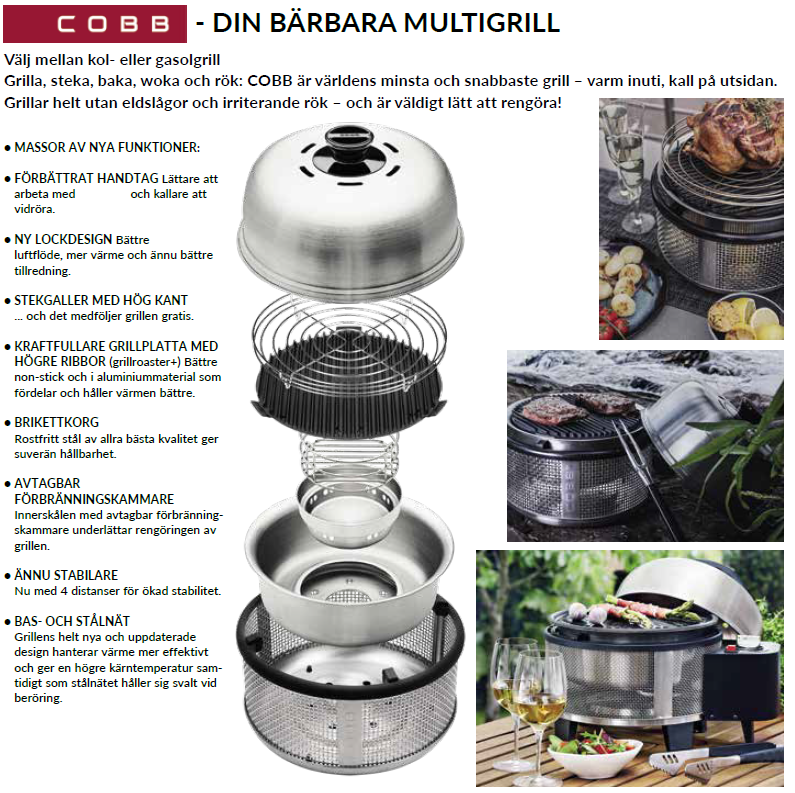 COBB - DIN BÄRBARA MULTIGRILL

Välj mellan kol- eller gasolgrill

Grilla, steka, baka, woka och rök: COBB är världens minsta och snabbaste grill – varm inuti, kall på utsidan.

Grillar helt utan eldslågor och irriterande rök – och är väldigt lätt att rengöra!

• MASSOR AV NYA FUNKTIONER:

• FÖRBÄTTRAT HANDTAG Lättare att arbeta med och kallare att vidröra.

• NY LOCKDESIGN Bättre luftflöde, mer värme och ännu bättre tillredning.

• STEKGALLER MED HÖG KANT ... och det medföljer grillen gratis.

• KRAFTFULLARE GRILLPLATTA MED HÖGRE RIBBOR (grillroaster+) Bättre non-stick och i aluminiummaterial som fördelar och håller värmen bättre.

• BRIKETTKORG Rostfritt stål av allra bästa kvalitet ger suverän hållbarhet.

• AVTAGBAR FÖRBRÄNNINGSKAMMARE Innerskålen med avtagbar förbränningskammare underlättar rengöringen av grillen.

• ÄNNU STABILARE Nu med 4 distanser för ökad stabilitet.

• BAS- OCH STÅLNÄT Grillens helt nya och uppdaterade design hanterar värme mer effektivt och ger en högre kärntemperatur samtidigt som stålnätet håller sig svalt vid beröring.